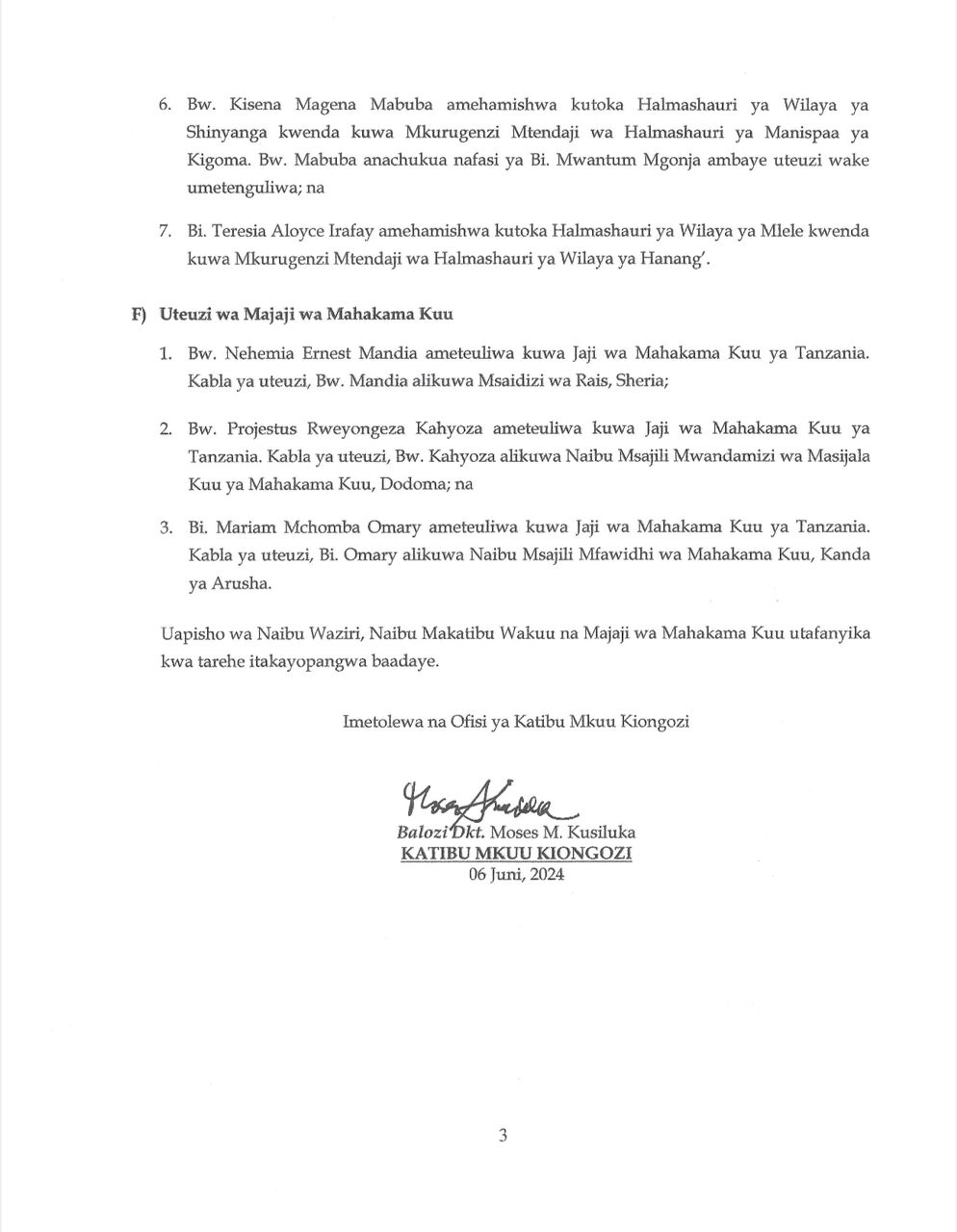 6. Bw. Kisena Magena Mabuba amehamishwa kutoka Halmashauri ya Wilaya ya Shinyanga kwenda kuwa Mkurugenzi Mtendaji wa Halmashauri ya Manispaa ya Kigoma. Bw. Mabuba anachukua nafasi ya Bi. Mwantum Mgonja ambaye uteuzi wake umetenguliwa; na

7. Bi. Teresia Aloyce Irafay amehamishwa kutoka Halmashauri ya Wilaya ya Mlele kwenda kuwa Mkurugenzi Mtendaji wa Halmashauri ya Wilaya ya Hanang'.

F) Uteuzi wa Majaji wa Mahakama Kuu

1. Bw. Nehemia Ernest Mandia ameteuliwa kuwa Jaji wa Mahakama Kuu ya Tanzania. Kabla ya uteuzi, Bw. Mandia alikuwa Msaidizi wa Rais, Sheria;

2. Bw. Projestus Rweyongeza Kahyoza ameteuliwa kuwa Jaji wa Mahakama Kuu ya Tanzania. Kabla ya uteuzi, Bw. Kahyoza alikuwa Naibu Msajili Mwandamizi wa Masijala Kuu ya Mahakama Kuu, Dodoma; na

3. Bi. Mariam Mchomba Omary ameteuliwa kuwa Jaji wa Mahakama Kuu ya Tanzania. Kabla ya uteuzi, Bi. Omary alikuwa Naibu Msajili Mfawidhi wa Mahakama Kuu, Kanda ya Arusha.

Uapisho wa Naibu Waziri, Naibu Makatibu Wakuu na Majaji wa Mahakama Kuu utafanyika kwa tarehe itakayopangwa baadaye.

Imetolewa na Ofisi ya Katibu Mkuu Kiongozi

Balozi Dkt. Moses M. Kusiluka
KATIBU MKUU KIONGOZI
06 Juni, 2024

3